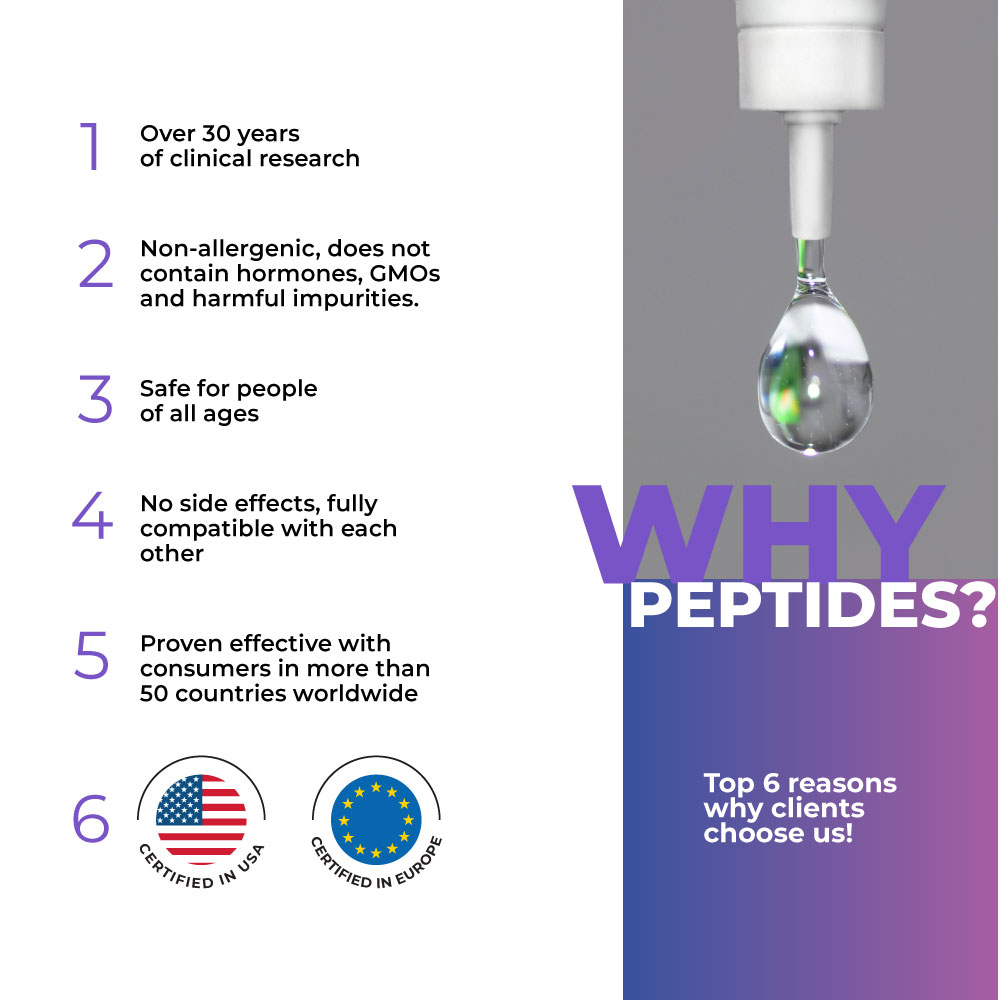 1
Over 30 years of clinical research

2
Non-allergenic, does not contain hormones, GMOs and harmful impurities.

3
Safe for people of all ages

4
No side effects, fully compatible with each other

5
Proven effective with consumers in more than 50 countries worldwide

6
CERTIFIED IN USA
CERTIFIED IN EUROPE

WHY
PEPTIDES?

Top 6 reasons why clients choose us!